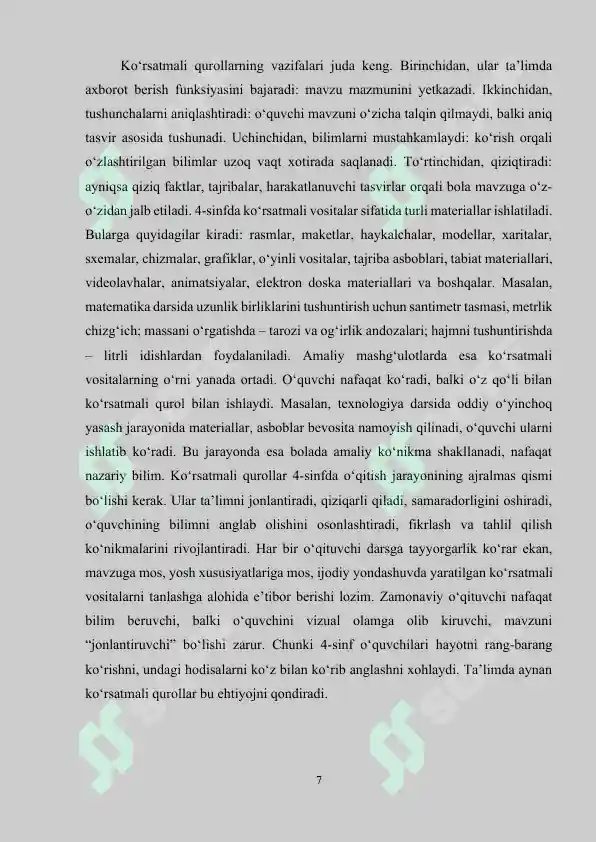 Ko‘rsatmali qurollarning vazifalari juda keng. Birinchidan, ular ta’limda axborot berish funksiyasini bajaradi: mavzu mazmunini yetkazadi. Ikkinchidan, tushunchalarni aniqlashtiradi: o‘quvchi mavzuni o‘zicha talqin qilmaydi, balki aniq tasvir asosida tushunadi. Uchinchidan, bilimlarni mustahkamlaydi: ko‘rish orqali o‘zlashtirilgan bilimlar uzoq vaqt xotirada saqlanadi. To‘rtinchidan, qiziqtiradi: ayniqsa qiziq faktlar, tajribalar, harakatlanuvchi tasvirlar orqali bola mavzuga o‘z-o‘zidan jalb etiladi. 4-sinfda ko‘rsatmali vositalar sifatida turli materiallar ishlatiladi. Bularga quyidagilar kiradi: rasmlar, maketlar, haykalchalar, modellar, xaritalar, sxemalar, chizmalar, grafiklar, o‘yinli vositalar, tajriba asboblari, tabiat materiallari, videolavhalar, animatsiyalar, elektron doska materiallari va boshqalar. Masalan, matematika darsida uzunlik birliklarini tushuntirish uchun santimetr tasmasi, metrlik chizg‘ich; massani o‘rgatishda – tarozi va og‘irlik andozalari; hajmni tushuntirishda – litrli idishlardan foydalaniladi. Amaliy mashg‘ulotlarda esa ko‘rsatmali vositalarning o‘rni yanada ortadi. O‘quvchi nafaqat ko‘radi, balki o‘z qo‘li bilan ko‘rsatmali qurol bilan ishlaydi. Masalan, texnologiya darsida oddiy o‘yinchoq yasash jarayonida materiallar, asboblar bevosita namoyish qilinadi, o‘quvchi ularni ishlatib ko‘radi. Bu jarayonda esa bolada amaliy ko‘nikma shakllanadi, nafaqat nazariy bilim. Ko‘rsatmali qurollar 4-sinfda o‘qitish jarayonining ajralmas qismi bo‘lishi kerak. Ular ta’limni jonlantiradi, qiziqarli qiladi, samaradorligini oshiradi, o‘quvchining bilimni anglab olishini osonlashtiradi, fikrlash va tahlil qilish ko‘nikmalarini rivojlantiradi. Har bir o‘qituvchi darsga tayyorgarlik ko‘rar ekan, mavzuga mos, yosh xususiyatlariga mos, ijodiy yondashuvda yaratilgan ko‘rsatmali vositalarni tanlashga alohida e’tibor berishi lozim. Zamonaviy o‘qituvchi nafaqat bilim beruvchi, balki o‘quvchini vizual olamga olib kiruvchi, mavzuni “jonlantiruvchi” bo‘lishi zarur. Chunki 4-sinf o‘quvchilari hayotni rang-barang ko‘rishni, undagi hodisalarni ko‘z bilan ko‘rib anglashni xohlaydi. Ta’limda aynan ko‘rsatmali qurollar bu ehtiyojni qondiradi.

7